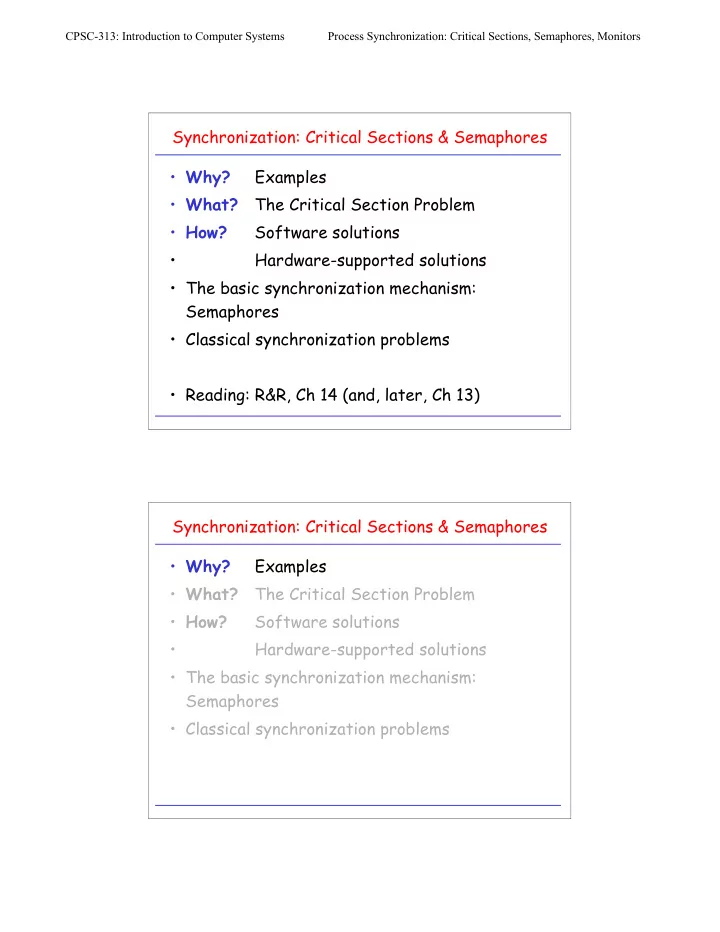 CPSC-313: Introduction to Computer Systems

Process Synchronization: Critical Sections, Semaphores, Monitors

Synchronization: Critical Sections & Semaphores

• Why? Examples
• What? The Critical Section Problem
• How? Software solutions
• Hardware-supported solutions
• The basic synchronization mechanism: Semaphores
• Classical synchronization problems

• Reading: R&R, Ch 14 (and, later, Ch 13)

Synchronization: Critical Sections & Semaphores

• Why? Examples
• What? The Critical Section Problem
• How? Software solutions
• Hardware-supported solutions
• The basic synchronization mechanism: Semaphores
• Classical synchronization problems